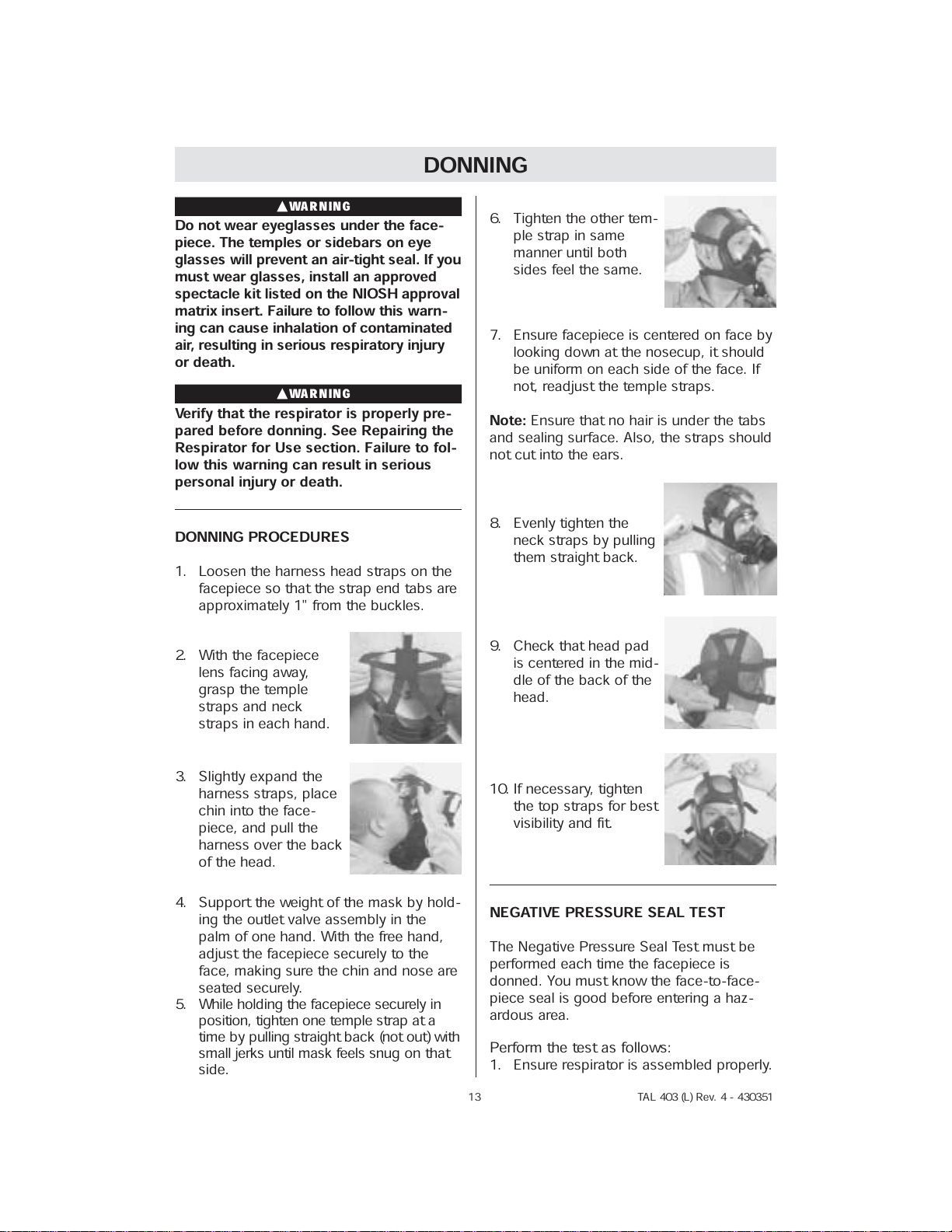 DONNING

WARNING

Do not wear eyeglasses under the facepiece. The temples or sidebars on eye glasses will prevent an air-tight seal. If you must wear glasses, install an approved spectacle kit listed on the NIOSH approval matrix insert. Failure to follow this warning can cause inhalation of contaminated air, resulting in serious respiratory injury or death.

WARNING

Verify that the respirator is properly prepared before donning. See Repairing the Respirator for Use section. Failure to follow this warning can result in serious personal injury or death.

DONNING PROCEDURES

1. Loosen the harness head straps on the facepiece so that the strap end tabs are approximately 1" from the buckles.

2. With the facepiece lens facing away, grasp the temple straps and neck straps in each hand.

3. Slightly expand the harness straps, place chin into the facepiece, and pull the harness over the back of the head.

4. Support the weight of the mask by holding the outlet valve assembly in the palm of one hand. With the free hand, adjust the facepiece securely to the face, making sure the chin and nose are seated securely.

5. While holding the facepiece securely in position, tighten one temple strap at a time by pulling straight back (not out) with small jerks until mask feels snug on that side.

6. Tighten the other temple strap in same manner until both sides feel the same.

7. Ensure facepiece is centered on face by looking down at the nosecup, it should be uniform on each side of the face. If not, readjust the temple straps.

Note: Ensure that no hair is under the tabs and sealing surface. Also, the straps should not cut into the ears.

8. Evenly tighten the neck straps by pulling them straight back.

9. Check that head pad is centered in the middle of the back of the head.

10. If necessary, tighten the top straps for best visibility and fit.

NEGATIVE PRESSURE SEAL TEST

The Negative Pressure Seal Test must be performed each time the facepiece is donned. You must know the face-to-facepiece seal is good before entering a hazardous area.

Perform the test as follows:
1. Ensure respirator is assembled properly.

13

TAL 403 (L) Rev. 4 - 430351